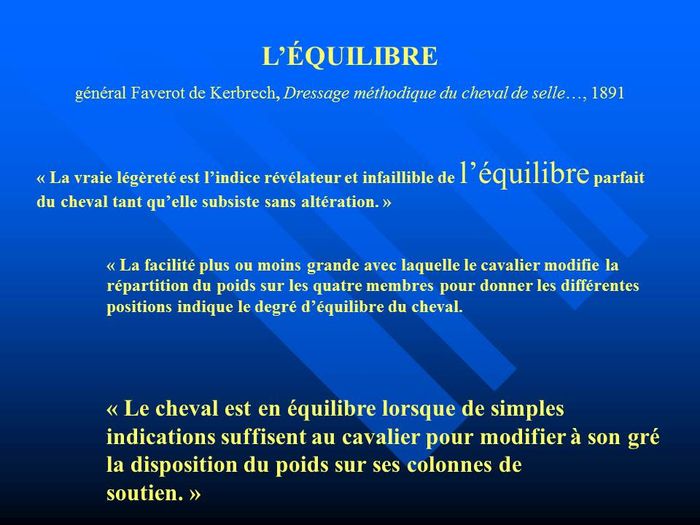 L'ÉQUILIBRE

général Faverot de Kerbrech, Dressage méthodique du cheval de selle…, 1891

« La vraie légèreté est l'indice révélateur et infaillible de l'équilibre parfait du cheval tant qu'elle subsiste sans altération. »

« La facilité plus ou moins grande avec laquelle le cavalier modifie la répartition du poids sur les quatre membres pour donner les différentes positions indique le degré d'équilibre du cheval.

« Le cheval est en équilibre lorsque de simples indications suffisent au cavalier pour modifier à son gré la disposition du poids sur ses colonnes de soutien. »